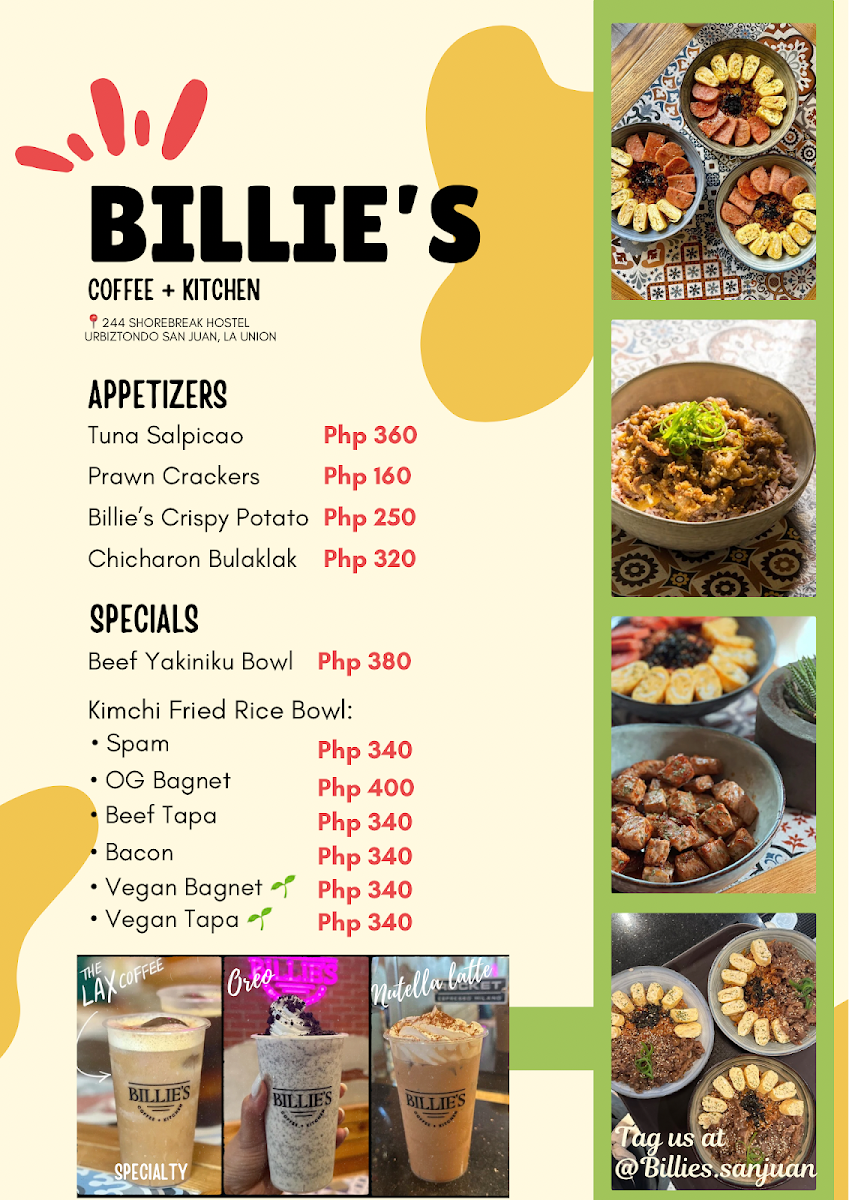 BILLIE'S
COFFEE + KITCHEN
244 SHOREBREAK HOSTEL
URBIZTONDO SAN JUAN, LA UNION

APPETIZERS
Tuna Salpicao Php 360
Prawn Crackers Php 160
Billie's Crispy Potato Php 250
Chicharon Bulaklak Php 320

SPECIALS
Beef Yakiniku Bowl Php 380

Kimchi Fried Rice Bowl:
• Spam Php 340
• OG Bagnet Php 400
• Beef Tapa Php 340
• Bacon Php 340
• Vegan Bagnet Php 340
• Vegan Tapa Php 340

THE LAX COFFEE
BILLIE'S COFFEE + KITCHEN
SPECIALTY
Oreo
BILLIE'S
BILLIE'S COFFEE + KITCHEN
Nutella latte
BILLIE'S COFFEE + KITCHEN

Tag us at @Billies.sanjuan